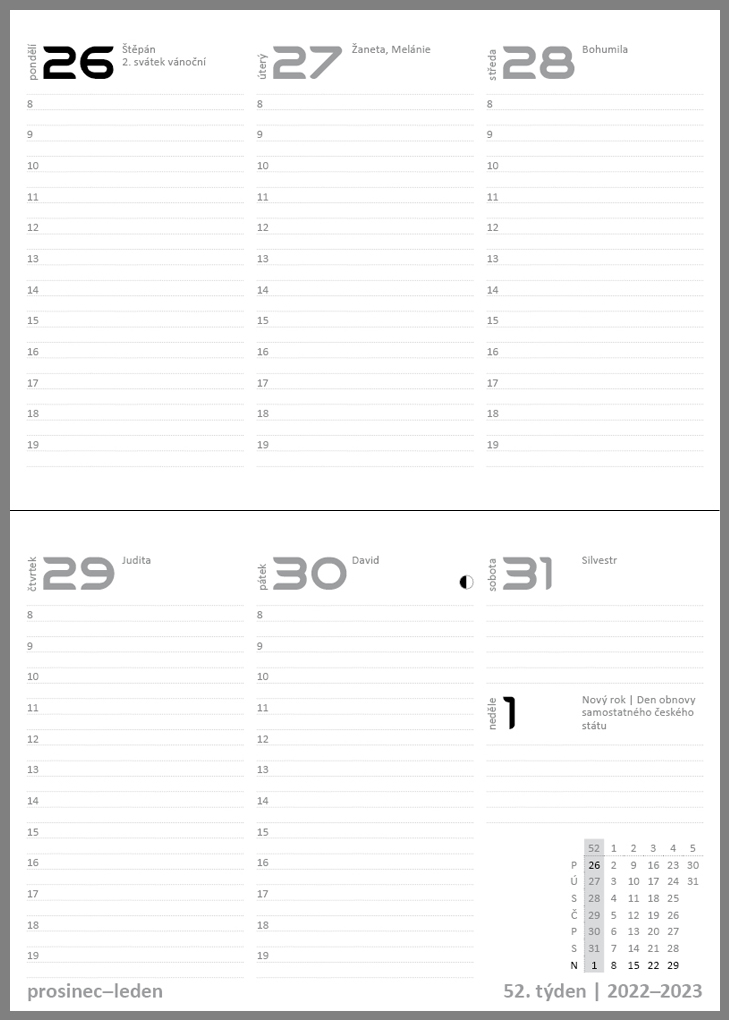 pondělí 26 Štěpán
2. svátek vánoční

8
9
10
11
12
13
14
15
16
17
18
19

úterý 27 Žaneta, Melánie

8
9
10
11
12
13
14
15
16
17
18
19

středa 28 Bohumila

8
9
10
11
12
13
14
15
16
17
18
19

čtvrtek 29 Judita

8
9
10
11
12
13
14
15
16
17
18
19

pátek 30 David

8
9
10
11
12
13
14
15
16
17
18
19

sobota 31 Silvestr

neděle 1 Nový rok | Den obnovy samostatného českého státu

| | 52 | 1 | 2 | 3 | 4 | 5 |
|---|---|---|---|---|---|---|
| P | 26 | 2 | 9 | 16 | 23 | 30 |
| Ú | 27 | 3 | 10 | 17 | 24 | 31 |
| S | 28 | 4 | 11 | 18 | 25 | |
| Č | 29 | 5 | 12 | 19 | 26 | |
| P | 30 | 6 | 13 | 20 | 27 | |
| S | 31 | 7 | 14 | 21 | 28 | |
| N | 1 | 8 | 15 | 22 | 29 | |

prosinec–leden

52. týden | 2022–2023